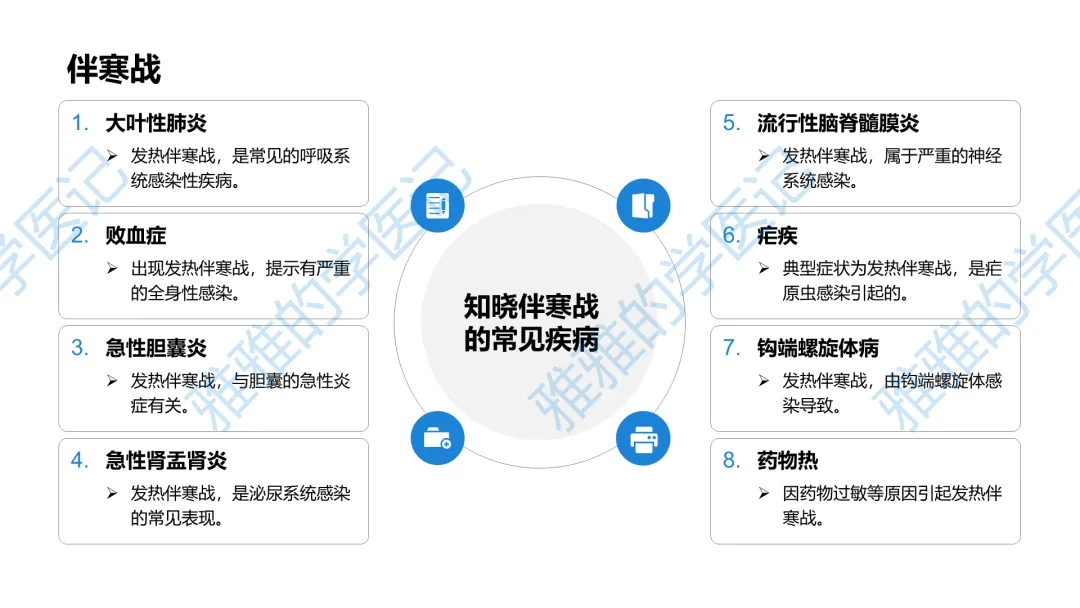 伴寒战

1. 大叶性肺炎
➢ 发热伴寒战，是常见的呼吸系统感染性疾病。

2. 败血症
➢ 出现发热伴寒战，提示有严重的全身性感染。

3. 急性胆囊炎
➢ 发热伴寒战，与胆囊的急性炎症有关。

4. 急性肾盂肾炎
➢ 发热伴寒战，是泌尿系统感染的常见表现。

知晓伴寒战的常见疾病

5. 流行性脑脊髓膜炎
➢ 发热伴寒战，属于严重的神经系统感染。

6. 疟疾
➢ 典型症状为发热伴寒战，是疟原虫感染引起的。

7. 钩端螺旋体病
➢ 发热伴寒战，由钩端螺旋体感染导致。

8. 药物热
➢ 因药物过敏等原因引起发热伴寒战。

雅雅的学医记